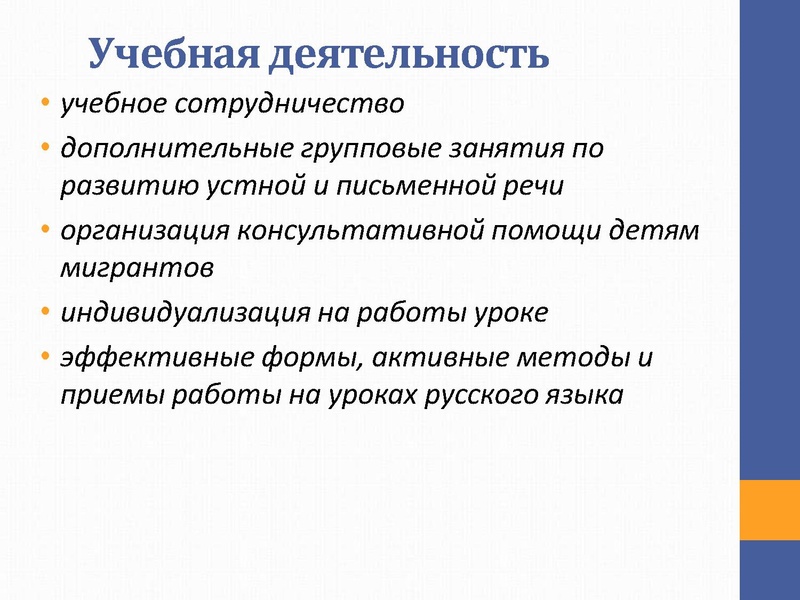 Учебная деятельность

• учебное сотрудничество
• дополнительные групповые занятия по развитию устной и письменной речи
• организация консультативной помощи детям мигрантов
• индивидуализация на работы уроке
• эффективные формы, активные методы и приемы работы на уроках русского языка